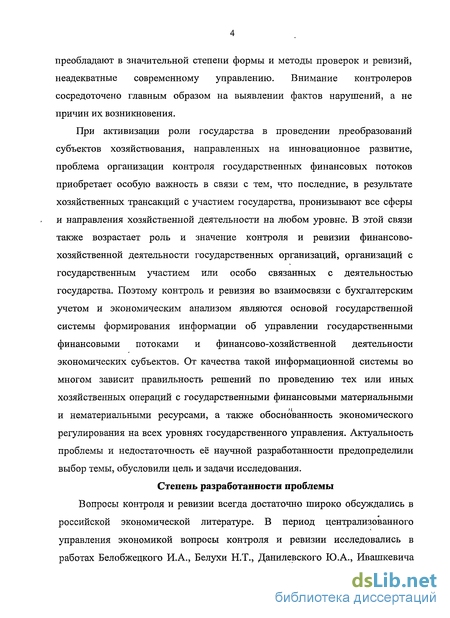 4

преобладают в значительной степени формы и методы проверок и ревизий, неадекватные современному управлению. Внимание контролеров сосредоточено главным образом на выявлении фактов нарушений, а не причин их возникновения.

При активизации роли государства в проведении преобразований субъектов хозяйствования, направленных на инновационное развитие, проблема организации контроля государственных финансовых потоков приобретает особую важность в связи с тем, что последние, в результате хозяйственных трансакций с участием государства, пронизывают все сферы и направления хозяйственной деятельности на любом уровне. В этой связи также возрастает роль и значение контроля и ревизии финансово-хозяйственной деятельности государственных организаций, организаций с государственным участием или особо связанных с деятельностью государства. Поэтому контроль и ревизия во взаимосвязи с бухгалтерским учетом и экономическим анализом являются основой государственной системы формирования информации об управлении государственными финансовыми потоками и финансово-хозяйственной деятельности экономических субъектов. От качества такой информационной системы во многом зависит правильность решений по проведению тех или иных хозяйственных операций с государственными финансовыми материальными и нематериальными ресурсами, а также обоснованность экономического регулирования на всех уровнях государственного управления. Актуальность проблемы и недостаточность её научной разработанности предопределили выбор темы, обусловили цель и задачи исследования.

Степень разработанности проблемы

Вопросы контроля и ревизии всегда достаточно широко обсуждались в российской экономической литературе. В период централизованного управления экономикой вопросы контроля и ревизии исследовались в работах Белобжецкого И.А., Белухи Н.Т., Данилевского Ю.А., Ивашкевича

dsLib.net
библиотека диссертаций